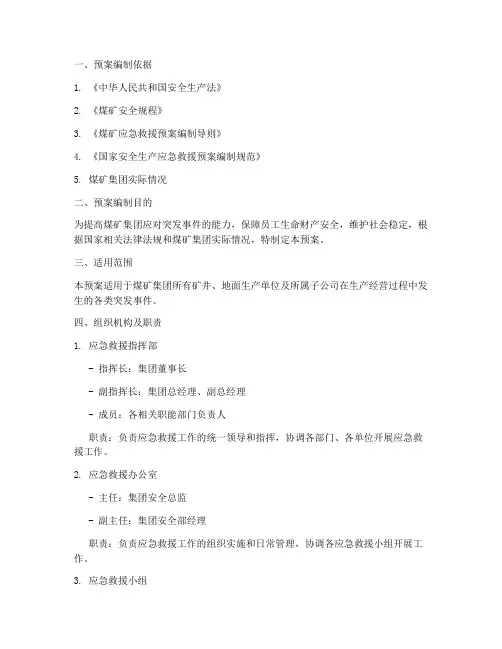 一、预案编制依据

1. 《中华人民共和国安全生产法》

2. 《煤矿安全规程》

3. 《煤矿应急救援预案编制导则》

4. 《国家安全生产应急救援预案编制规范》

5. 煤矿集团实际情况

二、预案编制目的

为提高煤矿集团应对突发事件的能力，保障员工生命财产安全，维护社会稳定，根据国家相关法律法规和煤矿集团实际情况，特制定本预案。

三、适用范围

本预案适用于煤矿集团所有矿井、地面生产单位及所属子公司在生产经营过程中发生的各类突发事件。

四、组织机构及职责

1. 应急救援指挥部

- 指挥长：集团董事长

- 副指挥长：集团总经理、副总经理

- 成员：各相关职能部门负责人

职责：负责应急救援工作的统一领导和指挥，协调各部门、各单位开展应急救援工作。

2. 应急救援办公室

- 主任：集团安全总监

- 副主任：集团安全部经理

职责：负责应急救援工作的组织实施和日常管理，协调各应急救援小组开展工作。

3. 应急救援小组